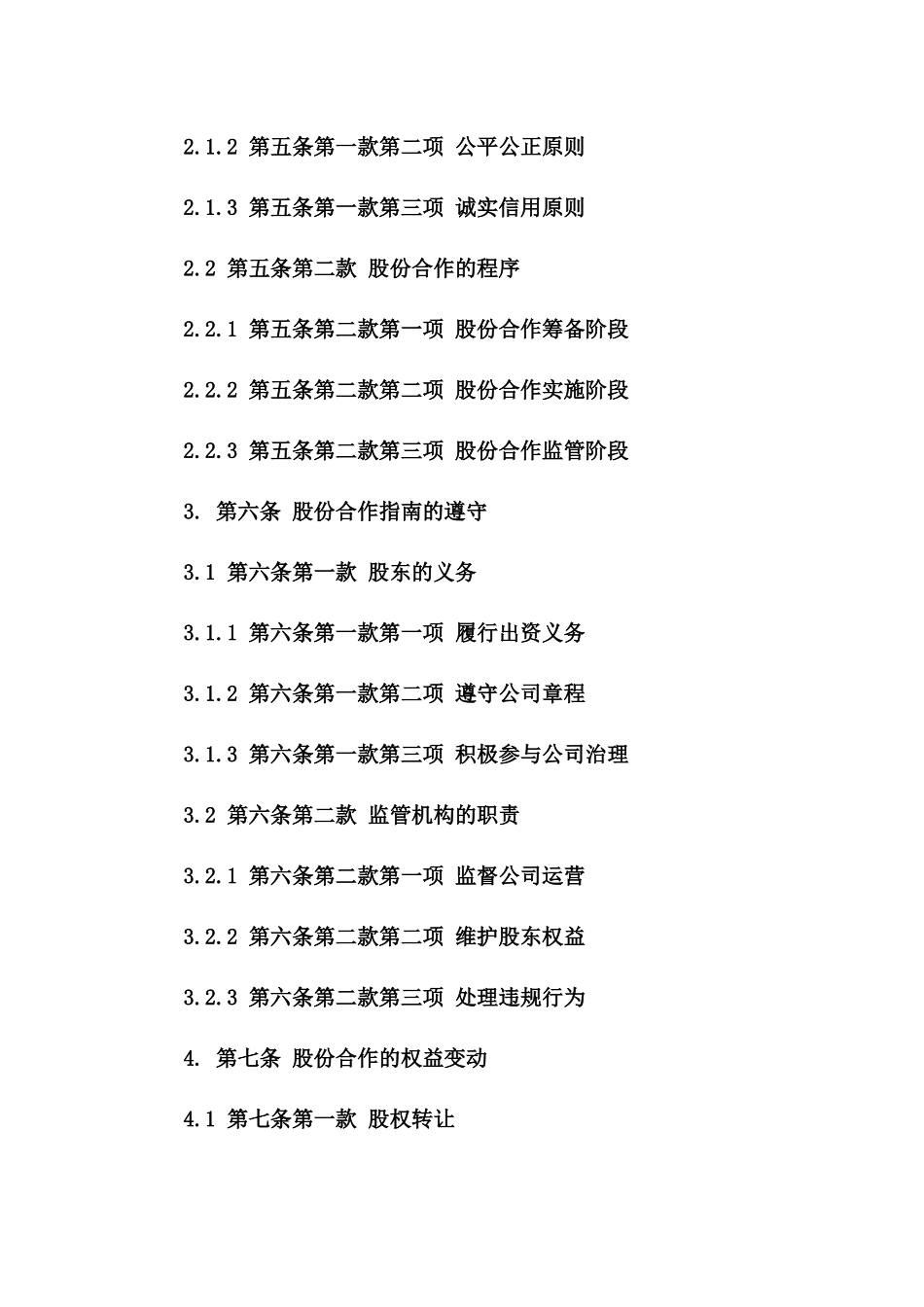 2.1.2 第五条第一款第二项 公平公正原则

2.1.3 第五条第一款第三项 诚实信用原则

2.2 第五条第二款 股份合作的程序

2.2.1 第五条第二款第一项 股份合作筹备阶段

2.2.2 第五条第二款第二项 股份合作实施阶段

2.2.3 第五条第二款第三项 股份合作监管阶段

3. 第六条 股份合作指南的遵守

3.1 第六条第一款 股东的义务

3.1.1 第六条第一款第一项 履行出资义务

3.1.2 第六条第一款第二项 遵守公司章程

3.1.3 第六条第一款第三项 积极参与公司治理

3.2 第六条第二款 监管机构的职责

3.2.1 第六条第二款第一项 监督公司运营

3.2.2 第六条第二款第二项 维护股东权益

3.2.3 第六条第二款第三项 处理违规行为

4. 第七条 股份合作的权益变动

4.1 第七条第一款 股权转让